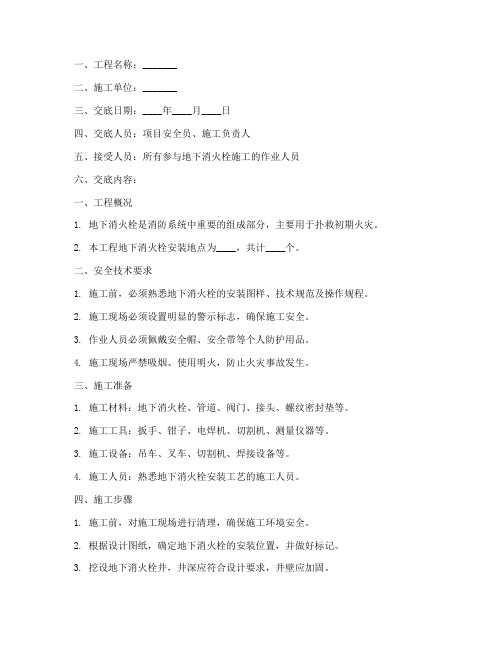 一、工程名称：________

二、施工单位：________

三、交底日期：____年____月____日

四、交底人员：项目安全员、施工负责人

五、接受人员：所有参与地下消火栓施工的作业人员

六、交底内容：

一、工程概况

1. 地下消火栓是消防系统中重要的组成部分，主要用于扑救初期火灾。

2. 本工程地下消火栓安装地点为____，共计____个。

二、安全技术要求

1. 施工前，必须熟悉地下消火栓的安装图样、技术规范及操作规程。

2. 施工现场必须设置明显的警示标志，确保施工安全。

3. 作业人员必须佩戴安全帽、安全带等个人防护用品。

4. 施工现场严禁吸烟、使用明火，防止火灾事故发生。

三、施工准备

1. 施工材料：地下消火栓、管道、阀门、接头、螺纹密封垫等。

2. 施工工具：扳手、钳子、电焊机、切割机、测量仪器等。

3. 施工设备：吊车、叉车、切割机、焊接设备等。

4. 施工人员：熟悉地下消火栓安装工艺的施工人员。

四、施工步骤

1. 施工前，对施工现场进行清理，确保施工环境安全。

2. 根据设计图纸，确定地下消火栓的安装位置，并做好标记。

3. 挖设地下消火栓井，井深应符合设计要求，井壁应加固。